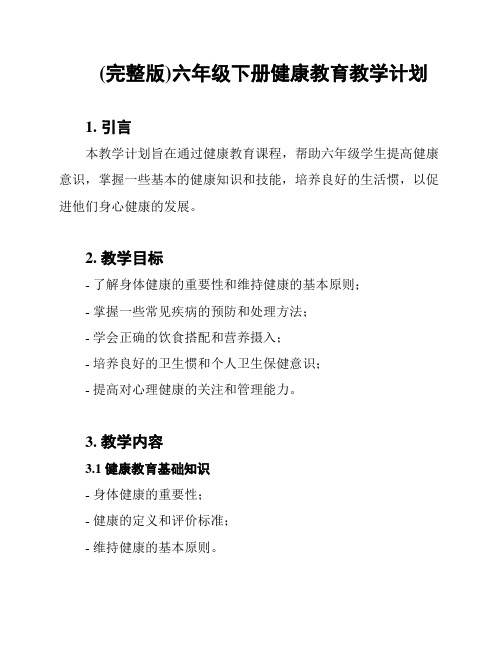 (完整版)六年级下册健康教育教学计划

1. 引言

本教学计划旨在通过健康教育课程，帮助六年级学生提高健康意识，掌握一些基本的健康知识和技能，培养良好的生活惯，以促进他们身心健康的发展。

2. 教学目标

- 了解身体健康的重要性和维持健康的基本原则；
- 掌握一些常见疾病的预防和处理方法；
- 学会正确的饮食搭配和营养摄入；
- 培养良好的卫生惯和个人卫生保健意识；
- 提高对心理健康的关注和管理能力。

3. 教学内容

3.1 健康教育基础知识

- 身体健康的重要性；
- 健康的定义和评价标准；
- 维持健康的基本原则。